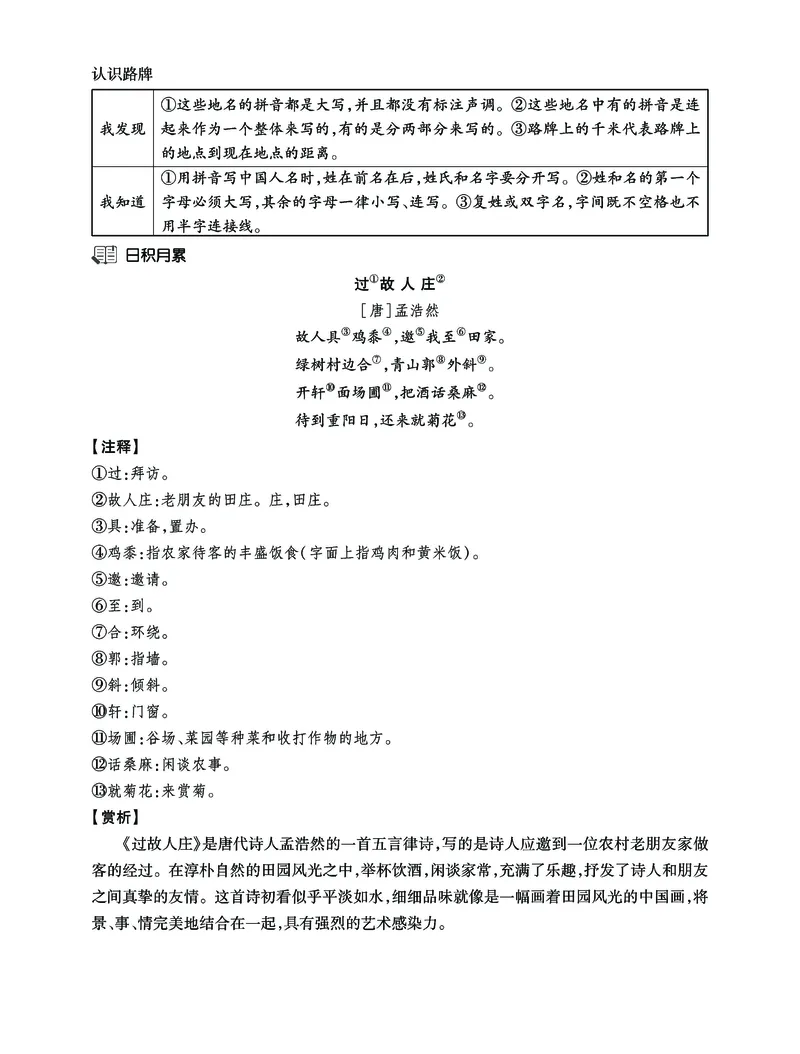 认识路牌

| 我发现 | ①这些地名的拼音都是大写,并且都没有标注声调。②这些地名中有的拼音是连起来作为一个整体来写的,有的是分两部分来写的。③路牌上的千米代表路牌上的地点到现在地点的距离。 |
|---|---|
| 我知道 | ①用拼音写中国人名时,姓在前名在后,姓氏和名字要分开写。②姓和名的第一个字母必须大写,其余的字母一律小写、连写。③复姓或双字名,字间既不空格也不用半字连接线。 |

日积月累

过$^{①}$故人庄$^{②}$

[唐]孟浩然

故人具$^{③}$鸡黍$^{④}$,邀$^{⑤}$我至$^{⑥}$田家。
绿树村边合$^{⑦}$,青山郭$^{⑧}$外斜$^{⑨}$。
开轩$^{⑩}$面场圃$^{⑪}$,把酒话桑麻$^{⑫}$。
待到重阳日,还来就菊花$^{⑬}$。

【注释】

①过:拜访。
②故人庄:老朋友的田庄。庄,田庄。
③具:准备,置办。
④鸡黍:指农家待客的丰盛饭食(字面上指鸡肉和黄米饭)。
⑤邀:邀请。
⑥至:到。
⑦合:环绕。
⑧郭:指墙。
⑨斜:倾斜。
⑩轩:门窗。
⑪场圃:谷场、菜园等种菜和收打作物的地方。
⑫话桑麻:闲谈农事。
⑬就菊花:来赏菊。

【赏析】

《过故人庄》是唐代诗人孟浩然的一首五言律诗,写的是诗人应邀到一位农村老朋友家做客的经过。在淳朴自然的田园风光之中,举杯饮酒,闲谈家常,充满了乐趣,抒发了诗人和朋友之间真挚的友情。这首诗初看似乎平淡如水,细细品味就像是一幅画着田园风光的中国画,将景、事、情完美地结合在一起,具有强烈的艺术感染力。